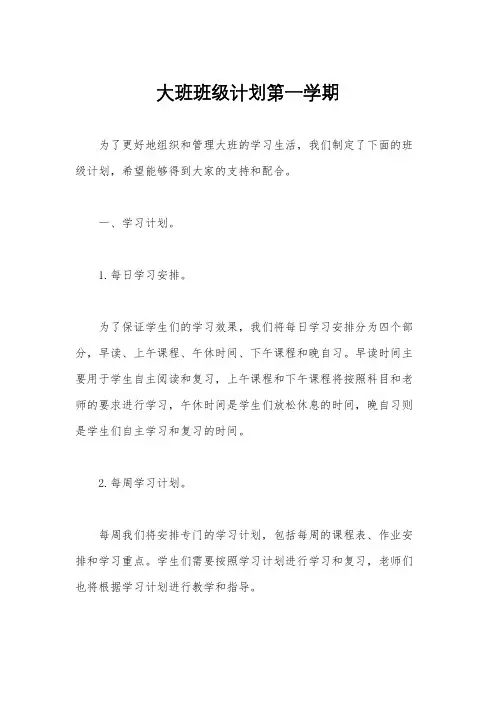 大班班级计划第一学期

为了更好地组织和管理大班的学习生活，我们制定了下面的班级计划，希望能够得到大家的支持和配合。

一、学习计划。

1. 每日学习安排。

为了保证学生们的学习效果，我们将每日学习安排分为四个部分，早读、上午课程、午休时间、下午课程和晚自习。早读时间主要用于学生自主阅读和复习，上午课程和下午课程将按照科目和老师的要求进行学习，午休时间是学生们放松休息的时间，晚自习则是学生们自主学习和复习的时间。

2. 每周学习计划。

每周我们将安排专门的学习计划，包括每周的课程表、作业安排和学习重点。学生们需要按照学习计划进行学习和复习，老师们也将根据学习计划进行教学和指导。